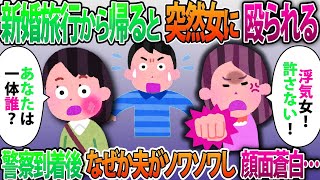 新婚旅行から帰ると 突然女に 殴られる

あなたは一体誰？

浮気女！許さない！

警察到着後 なぜか夫がソワソワし 顔面蒼白…